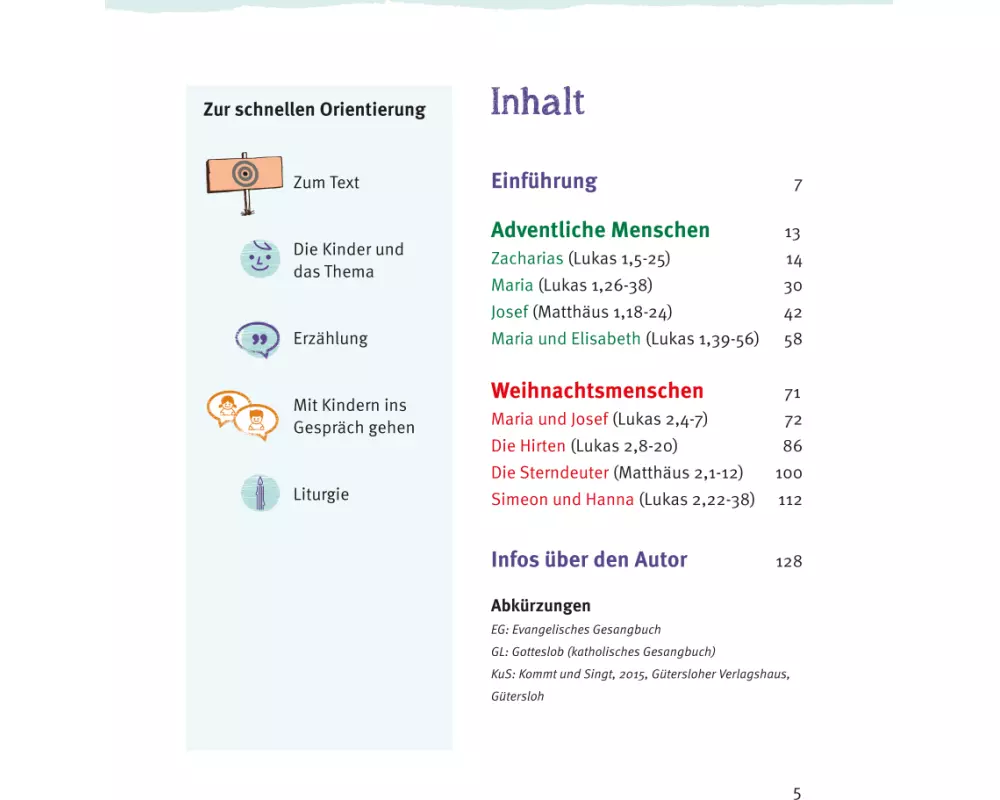 Zur schnellen Orientierung

Zum Text

Die Kinder und das Thema

Erzählung

Mit Kindern ins Gespräch gehen

Liturgie

Inhalt

Einführung 7

Adventliche Menschen 13
Zacharias (Lukas 1,5-25) 14
Maria (Lukas 1,26-38) 30
Josef (Matthäus 1,18-24) 42
Maria und Elisabeth (Lukas 1,39-56) 58

Weihnachtsmenschen 71
Maria und Josef (Lukas 2,4-7) 72
Die Hirten (Lukas 2,8-20) 86
Die Sterndeuter (Matthäus 2,1-12) 100
Simeon und Hanna (Lukas 2,22-38) 112

Infos über den Autor 128

Abkürzungen
EG: Evangelisches Gesangbuch
GL: Gotteslob (katholisches Gesangbuch)
KuS: Kommt und Singt, 2015, Gütersloher Verlagshaus, Gütersloh

5